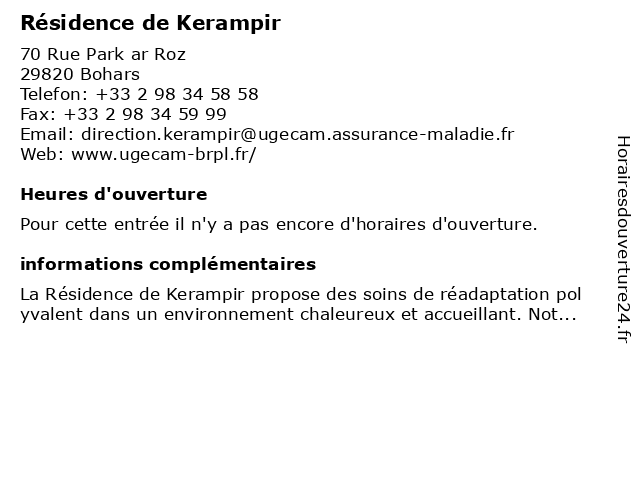 Résidence de Kerampir

70 Rue Park ar Roz
29820 Bohars
Telefon: +33 2 98 34 58 58
Fax: +33 2 98 34 59 99
Email: direction.kerampir@ugecam.assurance-maladie.fr
Web: www.ugecam-brpl.fr/

Heures d'ouverture

Pour cette entrée il n'y a pas encore d'horaires d'ouverture.

informations complémentaires

La Résidence de Kerampir propose des soins de réadaptation pol yvalent dans un environnement chaleureux et accueillant. Not...

Horairesdouverture24.fr